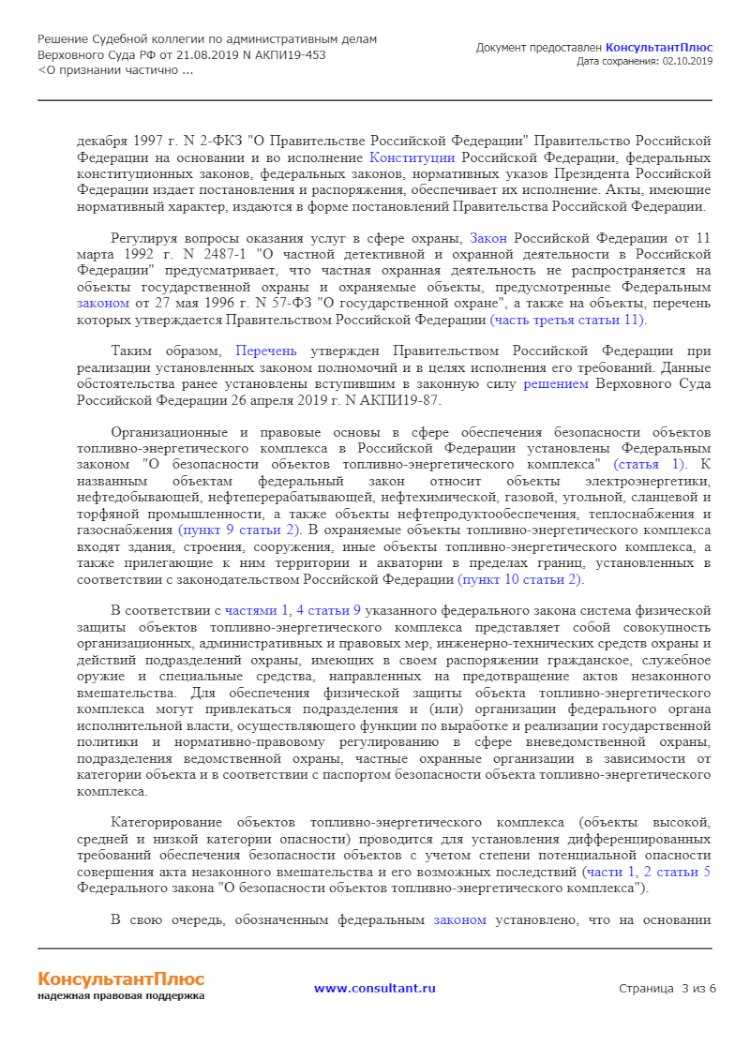 Решение Судебной коллегии по административным делам Верховного Суда РФ от 21.08.2019 N АКПИ19-453
<О признании частично ...

Документ предоставлен КонсультантПлюс
Дата сохранения: 02.10.2019

декабря 1997 г. N 2-ФКЗ "О Правительстве Российской Федерации" Правительство Российской Федерации на основании и во исполнение Конституции Российской Федерации, федеральных конституционных законов, федеральных законов, нормативных указов Президента Российской Федерации издает постановления и распоряжения, обеспечивает их исполнение. Акты, имеющие нормативный характер, издаются в форме постановлений Правительства Российской Федерации.

Регулируя вопросы оказания услуг в сфере охраны, Закон Российской Федерации от 11 марта 1992 г. N 2487-1 "О частной детективной и охранной деятельности в Российской Федерации" предусматривает, что частная охранная деятельность не распространяется на объекты государственной охраны и охраняемые объекты, предусмотренные Федеральным законом от 27 мая 1996 г. N 57-ФЗ "О государственной охране", а также на объекты, перечень которых утверждается Правительством Российской Федерации (часть третья статьи 11).

Таким образом, Перечень утвержден Правительством Российской Федерации при реализации установленных законом полномочий и в целях исполнения его требований. Данные обстоятельства ранее установлены вступившим в законную силу решением Верховного Суда Российской Федерации 26 апреля 2019 г. N АКПИ19-87.

Организационные и правовые основы в сфере обеспечения безопасности объектов топливно-энергетического комплекса в Российской Федерации установлены Федеральным законом "О безопасности объектов топливно-энергетического комплекса" (статья 1). К названным объектам федеральный закон относит объекты электроэнергетики, нефтедобывающей, нефтеперерабатывающей, нефтехимической, газовой, угольной, сланцевой и торфяной промышленности, а также объекты нефтепродуктообеспечения, теплоснабжения и газоснабжения (пункт 9 статьи 2). В охраняемые объекты топливно-энергетического комплекса входят здания, строения, сооружения, иные объекты топливно-энергетического комплекса, а также прилегающие к ним территории и акватории в пределах границ, установленных в соответствии с законодательством Российской Федерации (пункт 10 статьи 2).

В соответствии с частями 1, 4 статьи 9 указанного федерального закона система физической защиты объектов топливно-энергетического комплекса представляет собой совокупность организационных, административных и правовых мер, инженерно-технических средств охраны и действий подразделений охраны, имеющих в своем распоряжении гражданское, служебное оружие и специальные средства, направленных на предотвращение актов незаконного вмешательства. Для обеспечения физической защиты объекта топливно-энергетического комплекса могут привлекаться подразделения и (или) организации федерального органа исполнительной власти, осуществляющего функции по выработке и реализации государственной политики и нормативно-правовому регулированию в сфере вневедомственной охраны, подразделения ведомственной охраны, частные охранные организации в зависимости от категории объекта и в соответствии с паспортом безопасности объекта топливно-энергетического комплекса.

Категорирование объектов топливно-энергетического комплекса (объекты высокой, средней и низкой категории опасности) проводится для установления дифференцированных требований обеспечения безопасности объектов с учетом степени потенциальной опасности совершения акта незаконного вмешательства и его возможных последствий (части 1, 2 статьи 5 Федерального закона "О безопасности объектов топливно-энергетического комплекса").

В свою очередь, обозначенным федеральным законом установлено, что на основании

КонсультантПлюс
надежная правовая поддержка

www.consultant.ru

Страница 3 из 6